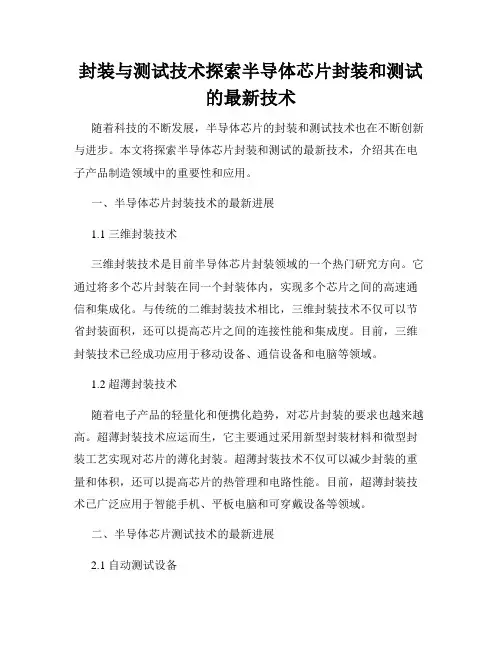 封装与测试技术探索半导体芯片封装和测试的最新技术

随着科技的不断发展，半导体芯片的封装和测试技术也在不断创新与进步。本文将探索半导体芯片封装和测试的最新技术，介绍其在电子产品制造领域中的重要性和应用。

一、半导体芯片封装技术的最新进展

1.1 三维封装技术

三维封装技术是目前半导体芯片封装领域的一个热门研究方向。它通过将多个芯片封装在同一个封装体内，实现多个芯片之间的高速通信和集成化。与传统的二维封装技术相比，三维封装技术不仅可以节省封装面积，还可以提高芯片之间的连接性能和集成度。目前，三维封装技术已经成功应用于移动设备、通信设备和电脑等领域。

1.2 超薄封装技术

随着电子产品的轻量化和便携化趋势，对芯片封装的要求也越来越高。超薄封装技术应运而生，它主要通过采用新型封装材料和微型封装工艺实现对芯片的薄化封装。超薄封装技术不仅可以减少封装的重量和体积，还可以提高芯片的热管理和电路性能。目前，超薄封装技术已广泛应用于智能手机、平板电脑和可穿戴设备等领域。

二、半导体芯片测试技术的最新进展

2.1 自动测试设备